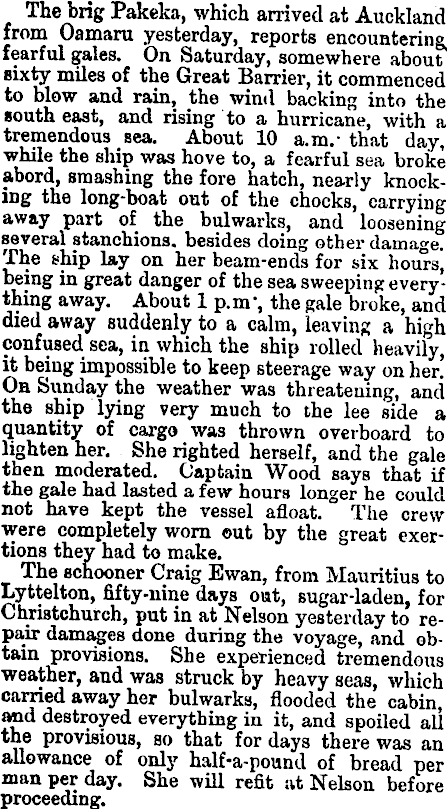 The brig Pakeka, which arrived at Auckland from Oamaru yesterday, reports encountering fearful gales. On Saturday, somewhere about sixty miles of the Great Barrier, it commenced to blow and rain, the wind backing into the south east, and rising to a hurricane, with a tremendous sea. About 10 a.m. that day, while the ship was hove to, a fearful sea broke abord, smashing the fore hatch, nearly knocking the long-boat out of the chocks, carrying away part of the bulwarks, and loosening several stanchions. besides doing other damage. The ship lay on her beam-ends for six hours, being in great danger of the sea sweeping everything away. About 1 p.m., the gale broke, and died away suddenly to a calm, leaving a high confused sea, in which the ship rolled heavily, it being impossible to keep steerage way on her. On Sunday the weather was threatening, and the ship lying very much to the lee side a quantity of cargo was thrown overboard to lighten her. She righted herself, and the gale then moderated. Captain Wood says that if the gale had lasted a few hours longer he could not have kept the vessel afloat. The crew were completely worn out by the great exertions they had to make.

The schooner Craig Ewan, from Mauritius to Lyttelton, fifty-nine days out, sugar-laden, for Christchurch, put in at Nelson yesterday to repair damages done during the voyage, and obtain provisions. She experienced tremendous weather, and was struck by heavy seas, which carried away her bulwarks, flooded the cabin, and destroyed everything in it, and spoiled all the provisious, so that for days there was an allowance of only half-a-pound of bread per man per day. She will refit at Nelson before proceeding.